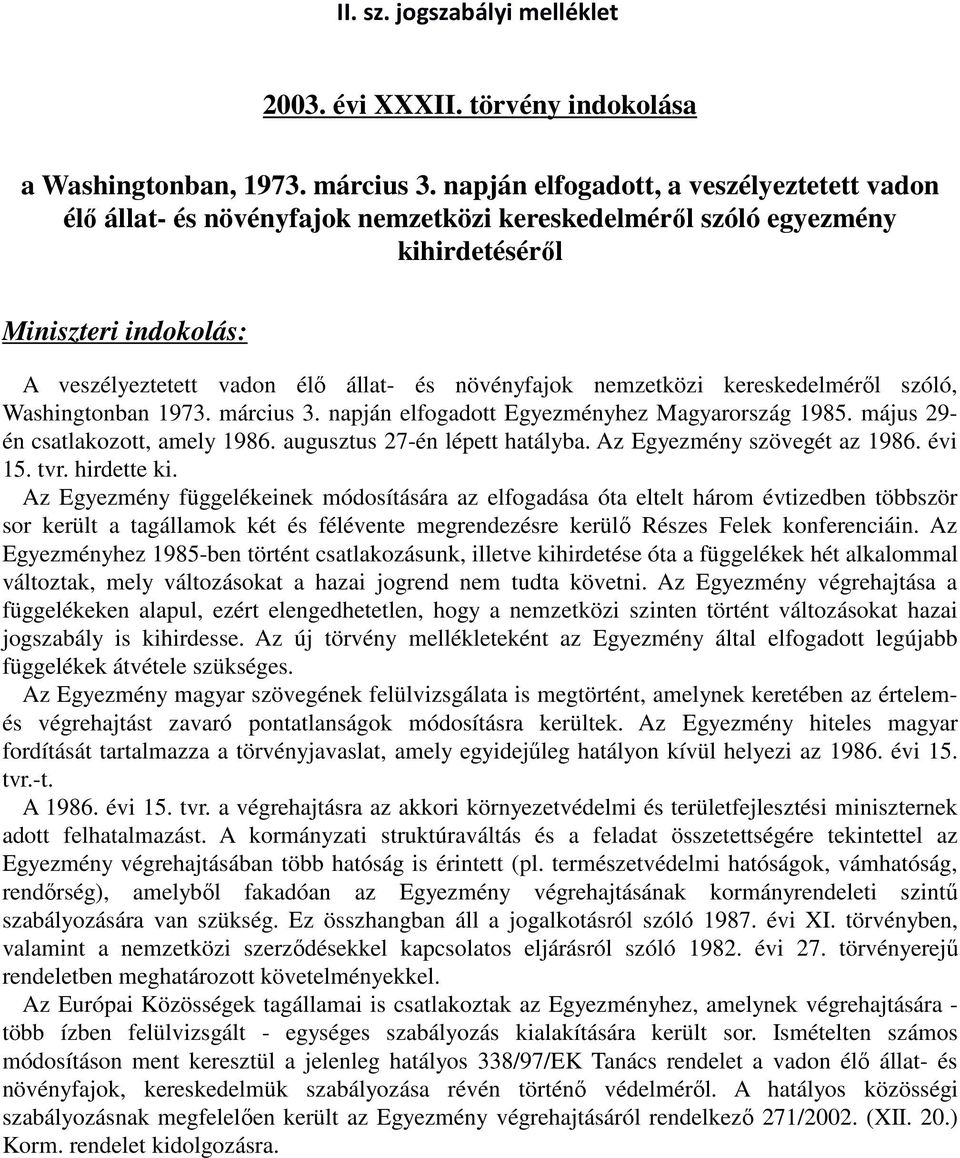 II. sz. jogszabályi melléklet

2003. évi XXXII. törvény indokolása

a Washingtonban, 1973. március 3. napján elfogadott, a veszélyeztetett vadon élő állat- és növényfajok nemzetközi kereskedelméről szóló egyezmény kihirdetéséről

Miniszteri indokolás:

A veszélyeztetett vadon élő állat- és növényfajok nemzetközi kereskedelméről szóló, Washingtonban 1973. március 3. napján elfogadott Egyezményhez Magyarország 1985. május 29-én csatlakozott, amely 1986. augusztus 27-én lépett hatályba. Az Egyezmény szövegét az 1986. évi 15. tvr. hirdette ki.

Az Egyezmény függelékeinek módosítására az elfogadása óta eltelt három évtizedben többször sor került a tagállamok két és félévente megrendezésre kerülő Részes Felek konferenciáin. Az Egyezményhez 1985-ben történt csatlakozásunk, illetve kihirdetése óta a függelékek hét alkalommal változtak, mely változásokat a hazai jogrend nem tudta követni. Az Egyezmény végrehajtása a függelékeken alapul, ezért elengedhetetlen, hogy a nemzetközi szinten történt változásokat hazai jogszabály is kihirdesse. Az új törvény mellékleteként az Egyezmény által elfogadott legújabb függelékek átvétele szükséges.

Az Egyezmény magyar szövegének felülvizsgálata is megtörtént, amelynek keretében az értelem- és végrehajtást zavaró pontatlanságok módosításra kerültek. Az Egyezmény hiteles magyar fordítását tartalmazza a törvényjavaslat, amely egyidejűleg hatályon kívül helyezi az 1986. évi 15. tvr.-t.

A 1986. évi 15. tvr. a végrehajtásra az akkori környezetvédelmi és területfejlesztési miniszternek adott felhatalmazást. A kormányzati struktúraváltás és a feladat összetettségére tekintettel az Egyezmény végrehajtásában több hatóság is érintett (pl. természetvédelmi hatóságok, vámhatóság, rendőrség), amelyből fakadóan az Egyezmény végrehajtásának kormányrendeleti szintű szabályozására van szükség. Ez összhangban áll a jogalkotásról szóló 1987. évi XI. törvényben, valamint a nemzetközi szerződésekkel kapcsolatos eljárásról szóló 1982. évi 27. törvényerejű rendeletben meghatározott követelményekkel.

Az Európai Közösségek tagállamai is csatlakoztak az Egyezményhez, amelynek végrehajtására - több ízben felülvizsgált - egységes szabályozás kialakítására került sor. Ismételten számos módosításon ment keresztül a jelenleg hatályos 338/97/EK Tanács rendelet a vadon élő állat- és növényfajok, kereskedelmük szabályozása révén történő védelméről. A hatályos közösségi szabályozásnak megfelelően került az Egyezmény végrehajtásáról rendelkező 271/2002. (XII. 20.) Korm. rendelet kidolgozásra.